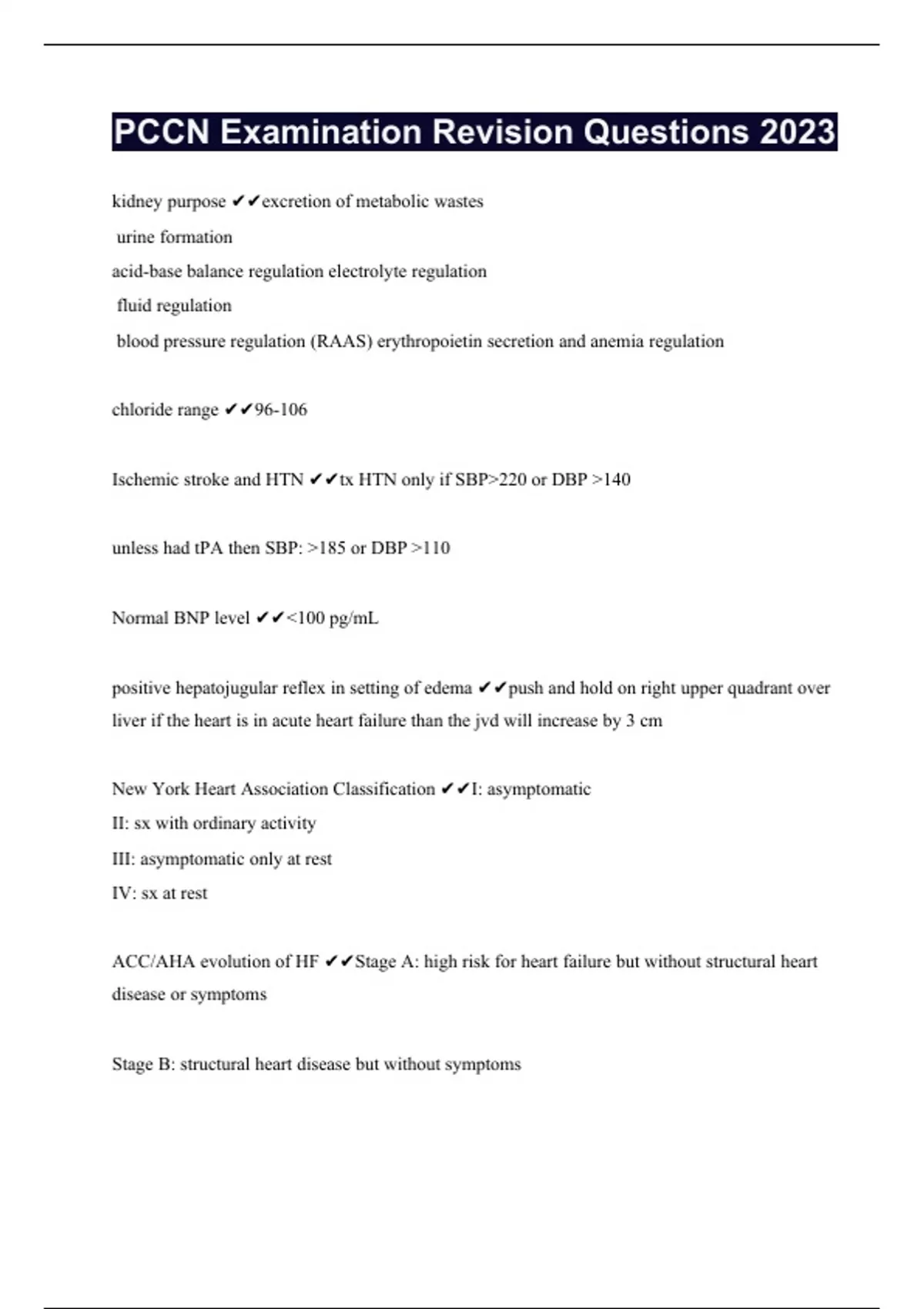 PCCN Examination Revision Questions 2023

kidney purpose ✔✔excretion of metabolic wastes
urine formation
acid-base balance regulation electrolyte regulation
fluid regulation
blood pressure regulation (RAAS) erythropoietin secretion and anemia regulation

chloride range ✔✔96-106

Ischemic stroke and HTN ✔✔tx HTN only if SBP>220 or DBP >140

unless had tPA then SBP: >185 or DBP >110

Normal BNP level ✔✔<100 pg/mL

positive hepatojugular reflex in setting of edema ✔✔push and hold on right upper quadrant over liver if the heart is in acute heart failure than the jvd will increase by 3 cm

New York Heart Association Classification ✔✔I: asymptomatic
II: sx with ordinary activity
III: asymptomatic only at rest
IV: sx at rest

ACC/AHA evolution of HF ✔✔Stage A: high risk for heart failure but without structural heart disease or symptoms

Stage B: structural heart disease but without symptoms